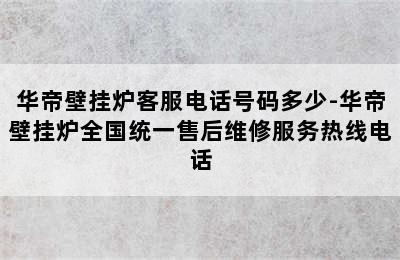 华帝壁挂炉客服电话号码多少-华帝壁挂炉全国统一售后维修服务热线电话